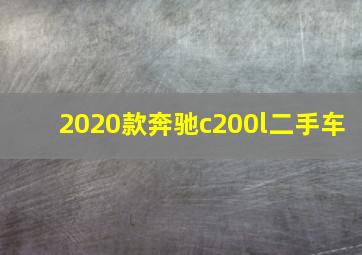 2020款奔驰c200l二手车